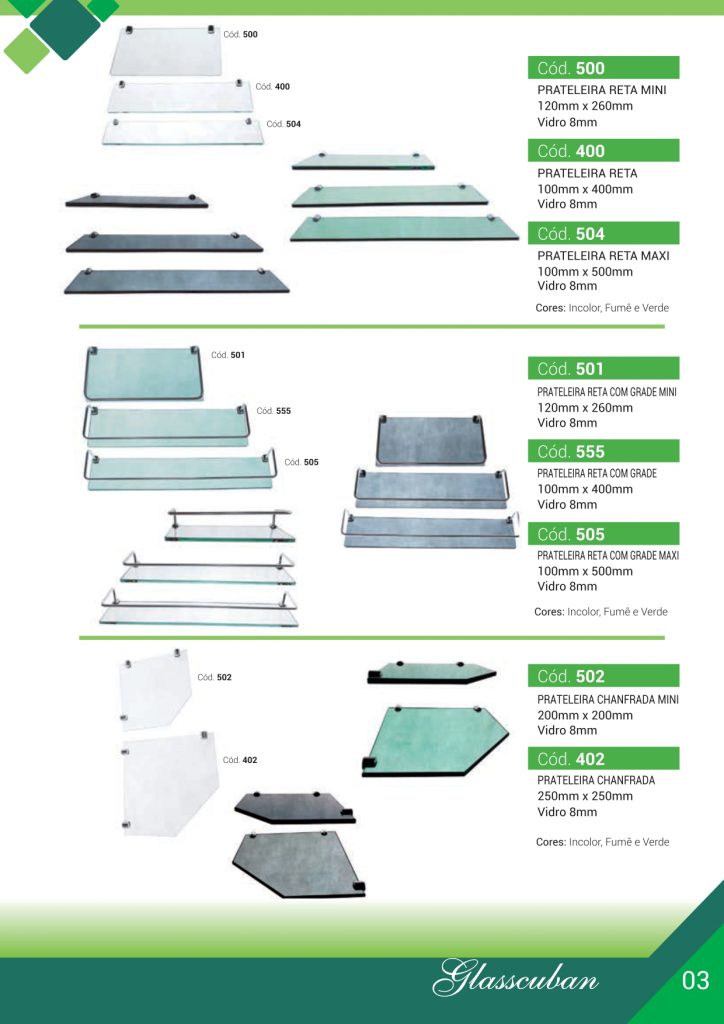 Cód. 500

Cód. 400

Cód. 504

Cód. 500
PRATELEIRA RETA MINI
120mm x 260mm
Vidro 8mm

Cód. 400
PRATELEIRA RETA
100mm x 400mm
Vidro 8mm

Cód. 504
PRATELEIRA RETA MAXI
100mm x 500mm
Vidro 8mm

Cores: Incolor, Fumê e Verde

Cód. 501

Cód. 555

Cód. 505

Cód. 501
PRATELEIRA RETA COM GRADE MINI
120mm x 260mm
Vidro 8mm

Cód. 555
PRATELEIRA RETA COM GRADE
100mm x 400mm
Vidro 8mm

Cód. 505
PRATELEIRA RETA COM GRADE MAXI
100mm x 500mm
Vidro 8mm

Cores: Incolor, Fumê e Verde

Cód. 502

Cód. 402

Cód. 502
PRATELEIRA CHANFRADA MINI
200mm x 200mm
Vidro 8mm

Cód. 402
PRATELEIRA CHANFRADA
250mm x 250mm
Vidro 8mm

Cores: Incolor, Fumê e Verde

Glasscuban

03